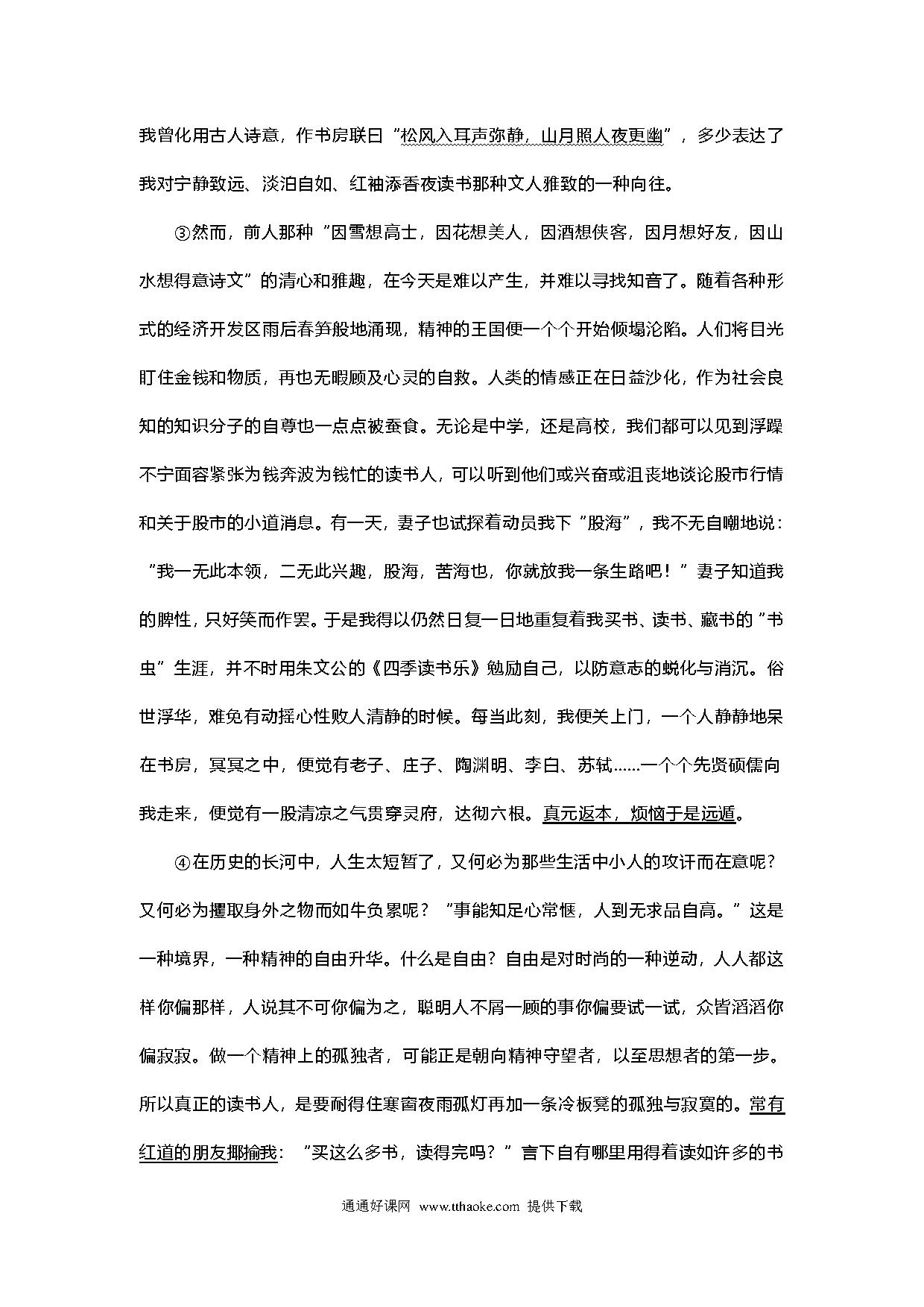 我曾化用古人诗意，作书房联曰“松风入耳声弥静，山月照人夜更幽”，多少表达了我对宁静致远、淡泊自如、红袖添香夜读书那种文人雅致的一种向往。

③然而，前人那种“因雪想高士，因花想美人，因酒想侠客，因月想好友，因山水想得意诗文”的清心和雅趣，在今天是难以产生，并难以寻找知音了。随着各种形式的经济开发区雨后春笋般地涌现，精神的王国便一个个开始倾塌沦陷。人们将目光盯住金钱和物质，再也无暇顾及心灵的自救。人类的情感正在日益沙化，作为社会良知的知识分子的自尊也一点点被蚕食。无论是中学，还是高校，我们都可以见到浮躁不宁面容紧张为钱奔波为钱忙的读书人，可以听到他们或兴奋或沮丧地谈论股市行情和关于股市的小道消息。有一天，妻子也试探着动员我下“股海”，我不无自嘲地说：“我一无此本领，二无此兴趣，股海，苦海也，你就放我一条生路吧！”妻子知道我的脾性，只好笑而作罢。于是我得以仍然日复一日地重复着我买书、读书、藏书的“书虫”生涯，并不时用朱文公的《四季读书乐》勉励自己，以防意志的蜕化与消沉。俗世浮华，难免有动摇心性败人清静的时候。每当此刻，我便关上门，一个人静静地呆在书房，冥冥之中，便觉有老子、庄子、陶渊明、李白、苏轼……一个个先贤硕儒向我走来，便觉有一股清凉之气贯穿灵府，达彻六根。真元返本，烦恼于是远遁。

④在历史的长河中，人生太短暂了，又何必为那些生活中小人的攻讦而在意呢？又何必为攫取身外之物而如牛负累呢？“事能知足心常惬，人到无求品自高。”这是一种境界，一种精神的自由升华。什么是自由？自由是对时尚的一种逆动，人人都这样你偏那样，人说其不可你偏为之，聪明人不屑一顾的事你偏要试一试，众皆滔滔你偏寂寂。做一个精神上的孤独者，可能正是朝向精神守望者，以至思想者的第一步。所以真正的读书人，是要耐得住寒窗夜雨孤灯再加一条冷板凳的孤独与寂寞的。常有红道的朋友揶揄我：“买这么多书，读得完吗？”言下自有哪里用得着读如许多的书

通通好课网 www.tthaoke.com 提供下载